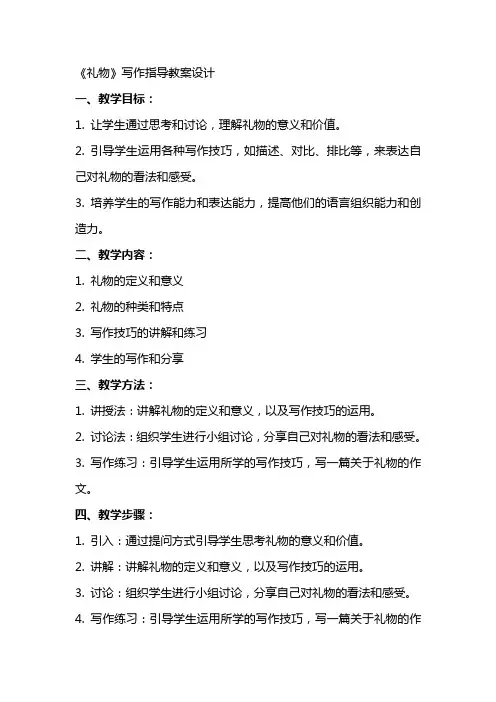 《礼物》写作指导教案设计

一、教学目标：

1. 让学生通过思考和讨论，理解礼物的意义和价值。

2. 引导学生运用各种写作技巧，如描述、对比、排比等，来表达自己对礼物的看法和感受。

3. 培养学生的写作能力和表达能力，提高他们的语言组织能力和创造力。

二、教学内容：

1. 礼物的定义和意义

2. 礼物的种类和特点

3. 写作技巧的讲解和练习

4. 学生的写作和分享

三、教学方法：

1. 讲授法：讲解礼物的定义和意义，以及写作技巧的运用。

2. 讨论法：组织学生进行小组讨论，分享自己对礼物的看法和感受。

3. 写作练习：引导学生运用所学的写作技巧，写一篇关于礼物的作文。

四、教学步骤：

1. 引入：通过提问方式引导学生思考礼物的意义和价值。

2. 讲解：讲解礼物的定义和意义，以及写作技巧的运用。

3. 讨论：组织学生进行小组讨论，分享自己对礼物的看法和感受。

4. 写作练习：引导学生运用所学的写作技巧，写一篇关于礼物的作